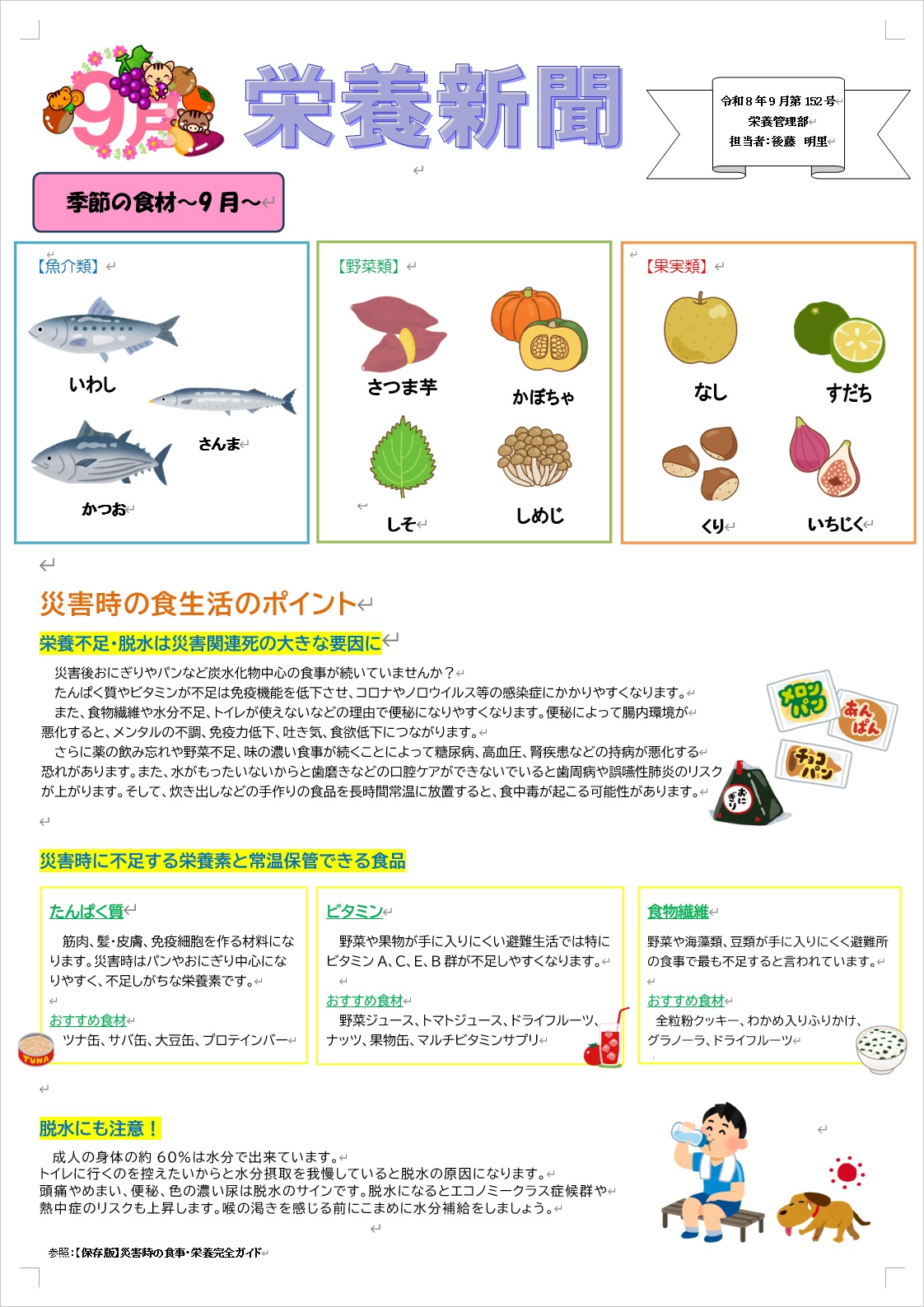 9月

栄養新聞

令和8年9月第152号
栄養管理部
担当者：後藤 明里

季節の食材～9月～

【魚介類】

いわし

さんま

かつお

【野菜類】

さつま芋

かぼちゃ

しそ

しめじ

【果実類】

なし

すだち

くり

いちじく

災害時の食生活のポイント

栄養不足・脱水は災害関連死の大きな要因に

災害後おにぎりやパンなど炭水化物中心の食事が続いていませんか？

たんぱく質やビタミンが不足は免疫機能を低下させ、コロナやノロウイルス等の感染症にかかりやすくなります。

また、食物繊維や水分不足、トイレが使えないなどの理由で便秘になりやすくなります。便秘によって腸内環境が悪化すると、メンタルの不調、免疫力低下、吐き気、食欲低下につながります。

さらに薬の飲み忘れや野菜不足、味の濃い食事が続くことによって糖尿病、高血圧、腎疾患などの持病が悪化する恐れがあります。また、水がもったいないからと歯磨きなどの口腔ケアができないでいると歯周病や誤嚥性肺炎のリスクが上がります。そして、炊き出しなどの手作りの食品を長時間常温に放置すると、食中毒が起こる可能性があります。

メロンパン
あんぱん
チョコパン
おにぎり

災害時に不足する栄養素と常温保管できる食品

たんぱく質

筋肉、髪・皮膚、免疫細胞を作る材料になります。災害時はパンやおにぎり中心になりやすく、不足しがちな栄養素です。

おすすめ食材
ツナ缶、サバ缶、大豆缶、プロテインバー

TUNA

ビタミン

野菜や果物が手に入りにくい避難生活では特にビタミンA、C、E、B群が不足しやすくなります。

おすすめ食材
野菜ジュース、トマトジュース、ドライフルーツ、ナッツ、果物缶、マルチビタミンサプリ

食物繊維

野菜や海藻類、豆類が手に入りにくく避難所の食事で最も不足すると言われています。

おすすめ食材
全粒粉クッキー、わかめ入りふりかけ、グラノーラ、ドライフルーツ

脱水にも注意！

成人の身体の約60%は水分で出来ています。
トイレに行くのを控えたいからと水分摂取を我慢していると脱水の原因になります。
頭痛やめまい、便秘、色の濃い尿は脱水のサインです。脱水になるとエコノミークラス症候群や熱中症のリスクも上昇します。喉の渇きを感じる前にこまめに水分補給をしましょう。

参照：【保存版】災害時の食事・栄養完全ガイド